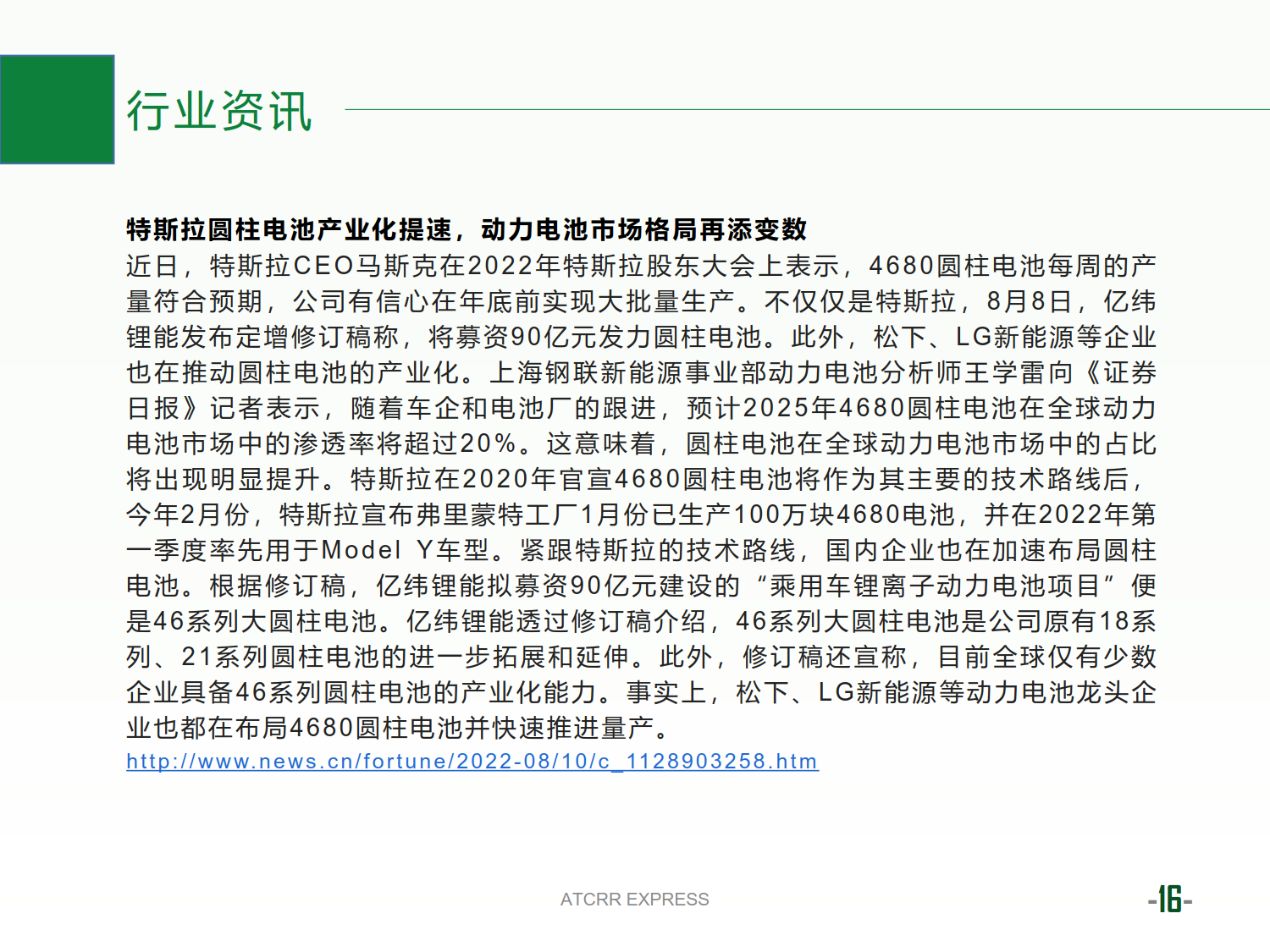 行业资讯

特斯拉圆柱电池产业化提速，动力电池市场格局再添变数
近日，特斯拉CEO马斯克在2022年特斯拉股东大会上表示，4680圆柱电池每周的产量符合预期，公司有信心在年底前实现大批量生产。不仅仅是特斯拉，8月8日，亿纬锂能发布定增修订稿称，将募资90亿元发力圆柱电池。此外，松下、LG新能源等企业也在推动圆柱电池的产业化。上海钢联新能源事业部动力电池分析师王学雷向《证券日报》记者表示，随着车企和电池厂的跟进，预计2025年4680圆柱电池在全球动力电池市场中的渗透率将超过20%。这意味着，圆柱电池在全球动力电池市场中的占比将出现明显提升。特斯拉在2020年官宣4680圆柱电池将作为其主要的技术路线后，今年2月份，特斯拉宣布弗里蒙特工厂1月份已生产100万块4680电池，并在2022年第一季度率先用于Model Y车型。紧跟特斯拉的技术路线，国内企业也在加速布局圆柱电池。根据修订稿，亿纬锂能拟募资90亿元建设的“乘用车锂离子动力电池项目”便是46系列大圆柱电池。亿纬锂能透过修订稿介绍，46系列大圆柱电池是公司原有18系列、21系列圆柱电池的进一步拓展和延伸。此外，修订稿还宣称，目前全球仅有少数企业具备46系列圆柱电池的产业化能力。事实上，松下、LG新能源等动力电池龙头企业也都在布局4680圆柱电池并快速推进量产。
http://www.news.cn/fortune/2022-08/10/c_1128903258.htm

ATCRR EXPRESS

-16-